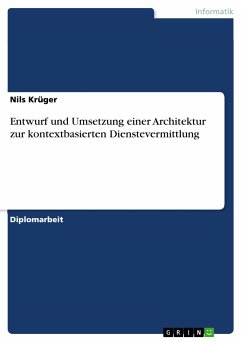 Informatik

Nils Krüger

Entwurf und Umsetzung einer Architektur zur kontextbasierten Dienstevermittlung

Diplomarbeit

GRIN